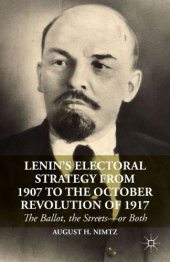 LENIN'S ELECTORAL STRATEGY FROM 1907 TO THE OCTOBER REVOLUTION OF 1917

The Ballot, the Streets—or Both

AUGUST H. NIMTZ